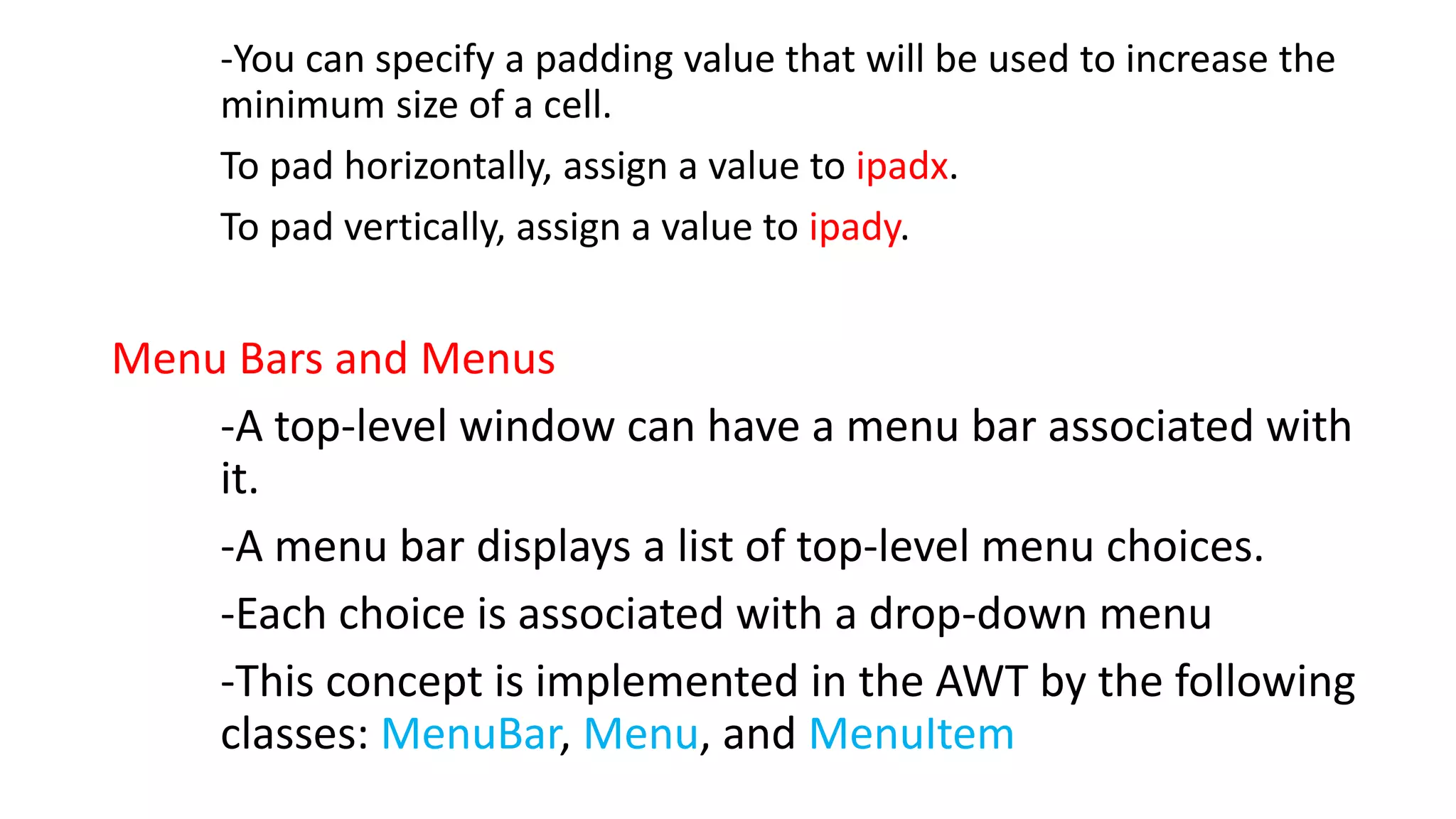 -You can specify a padding value that will be used to increase the minimum size of a cell.

To pad horizontally, assign a value to ipadx.

To pad vertically, assign a value to ipady.

Menu Bars and Menus

-A top-level window can have a menu bar associated with it.

-A menu bar displays a list of top-level menu choices.

-Each choice is associated with a drop-down menu

-This concept is implemented in the AWT by the following classes: MenuBar, Menu, and MenuItem